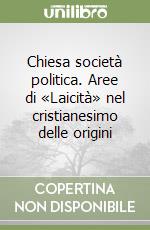 unilibro

Chiesa società politica. Aree di «Laicità» nel cristianesimo delle origini

COPERTINA NON DISPONIBILE